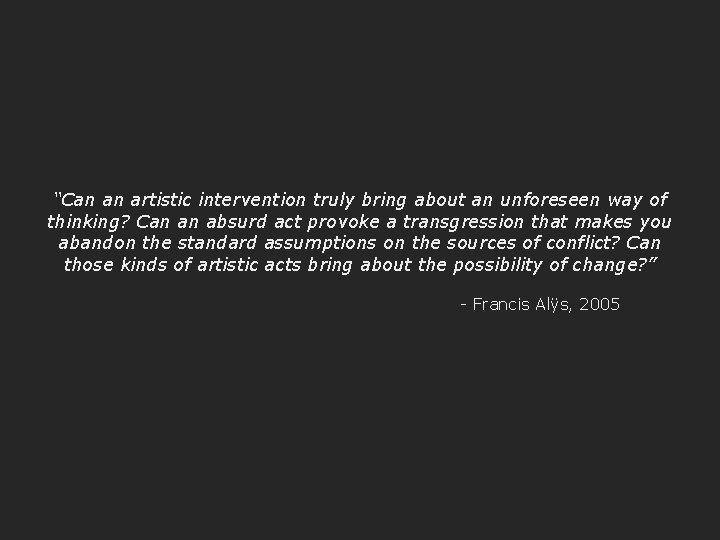 “Can an artistic intervention truly bring about an unforeseen way of thinking? Can an absurd act provoke a transgression that makes you abandon the standard assumptions on the sources of conflict? Can those kinds of artistic acts bring about the possibility of change?”

- Francis Alÿs, 2005